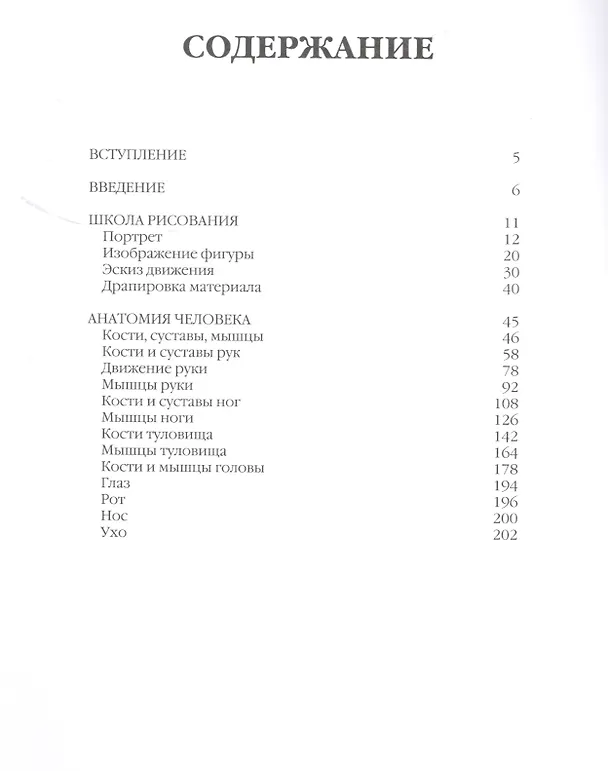 СОДЕРЖАНИЕ

ВСТУПЛЕНИЕ 5

ВВЕДЕНИЕ 6

ШКОЛА РИСОВАНИЯ 11
Портрет 12
Изображение фигуры 20
Эскиз движения 30
Драпировка материала 40

АНАТОМИЯ ЧЕЛОВЕКА 45
Кости, суставы, мышцы 46
Кости и суставы рук 58
Движение руки 78
Мышцы руки 92
Кости и суставы ног 108
Мышцы ноги 126
Кости туловища 142
Мышцы туловища 164
Кости и мышцы головы 178
Глаз 194
Рот 196
Нос 200
Ухо 202